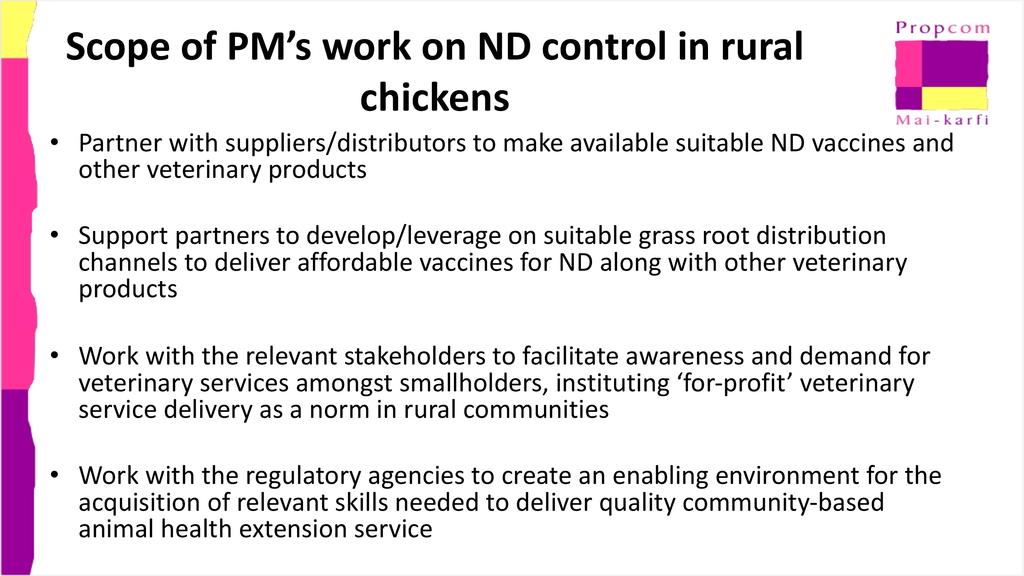 Scope of PM's work on ND control in rural chickens

Propcom
Mai-karfi

• Partner with suppliers/distributors to make available suitable ND vaccines and other veterinary products

• Support partners to develop/leverage on suitable grass root distribution channels to deliver affordable vaccines for ND along with other veterinary products

• Work with the relevant stakeholders to facilitate awareness and demand for veterinary services amongst smallholders, instituting 'for-profit' veterinary service delivery as a norm in rural communities

• Work with the regulatory agencies to create an enabling environment for the acquisition of relevant skills needed to deliver quality community-based animal health extension service